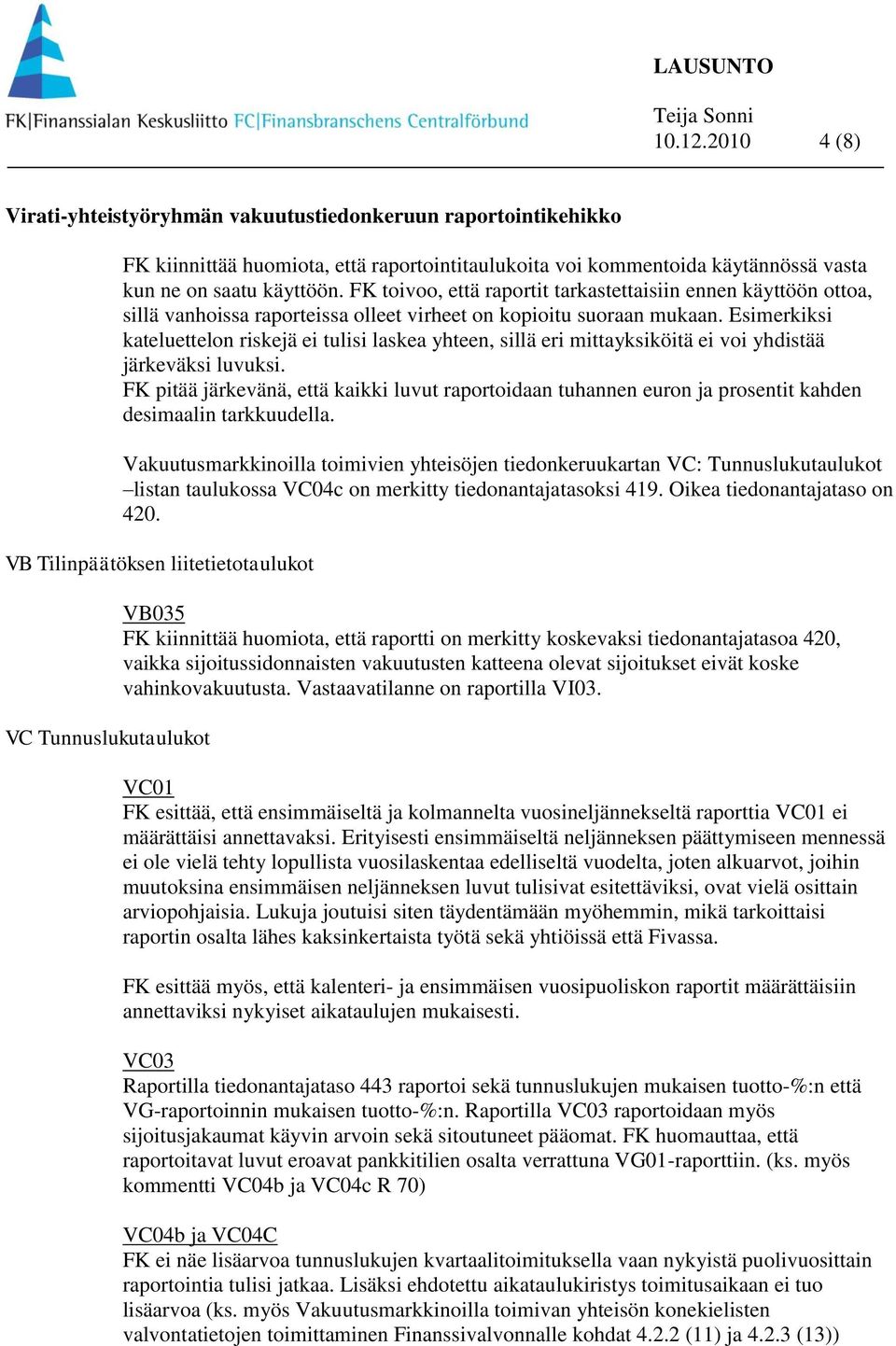 FK|Finanssialan Keskusliitto FC|Finansbranschens Centralförbund

LAUSUNTO

Teija Sonni
10.12.2010 4 (8)

Virati-yhteistyöryhmän vakuutustiedonkeruun raportointikehikko

FK kiinnittää huomiota, että raportointitaulukoita voi kommentoida käytännössä vasta kun ne on saatu käyttöön. FK toivoo, että raportit tarkastettaisiin ennen käyttöön ottoa, sillä vanhoissa raporteissa olleet virheet on kopioitu suoraan mukaan. Esimerkiksi kateluettelon riskejä ei tulisi laskea yhteen, sillä eri mittayksiköitä ei voi yhdistää järkeväksi luvuksi.
FK pitää järkevänä, että kaikki luvut raportoidaan tuhannen euron ja prosentit kahden desimaalin tarkkuudella.

Vakuutusmarkkinoilla toimivien yhteisöjen tiedonkeruukartan VC: Tunnuslukutaulukot –listan taulukossa VC04c on merkitty tiedonantajatasoksi 419. Oikea tiedonantajataso on 420.

VB Tilinpäätöksen liitetietotaulukot

VB035
FK kiinnittää huomiota, että raportti on merkitty koskevaksi tiedonantajatasoa 420, vaikka sijoitussidonnaisten vakuutusten katteena olevat sijoitukset eivät koske vahinkovakuutusta. Vastaavatilanne on raportilla VI03.

VC Tunnuslukutaulukot

VC01
FK esittää, että ensimmäiseltä ja kolmannelta vuosineljännekseltä raporttia VC01 ei määrättäisi annettavaksi. Erityisesti ensimmäiseltä neljänneksen päättymiseen mennessä ei ole vielä tehty lopullista vuosilaskentaa edelliseltä vuodelta, joten alkuarvot, joihin muutoksina ensimmäisen neljänneksen luvut tulisivat esitettäviksi, ovat vielä osittain arviopohjaisia. Lukuja joutuisi siten täydentämään myöhemmin, mikä tarkoittaisi raportin osalta lähes kaksinkertaista työtä sekä yhtiöissä että Fivassa.

FK esittää myös, että kalenteri- ja ensimmäisen vuosipuoliskon raportit määrättäisiin annettaviksi nykyiset aikataulujen mukaisesti.

VC03
Raportilla tiedonantajataso 443 raportoi sekä tunnuslukujen mukaisen tuotto-%:n että VG-raportoinnin mukaisen tuotto-%:n. Raportilla VC03 raportoidaan myös sijoitusjakaumat käyvin arvoin sekä sitoutuneet pääomat. FK huomauttaa, että raportoitavat luvut eroavat pankkitilien osalta verrattuna VG01-raporttiin. (ks. myös kommentti VC04b ja VC04c R 70)

VC04b ja VC04C
FK ei näe lisäarvoa tunnuslukujen kvartaalitoimituksella vaan nykyistä puolivuosittain raportointia tulisi jatkaa. Lisäksi ehdotettu aikataulukiristys toimitusaikaan ei tuo lisäarvoa (ks. myös Vakuutusmarkkinoilla toimivan yhteisön konekielisten valvontatietojen toimittaminen Finanssivalvonnalle kohdat 4.2.2 (11) ja 4.2.3 (13))